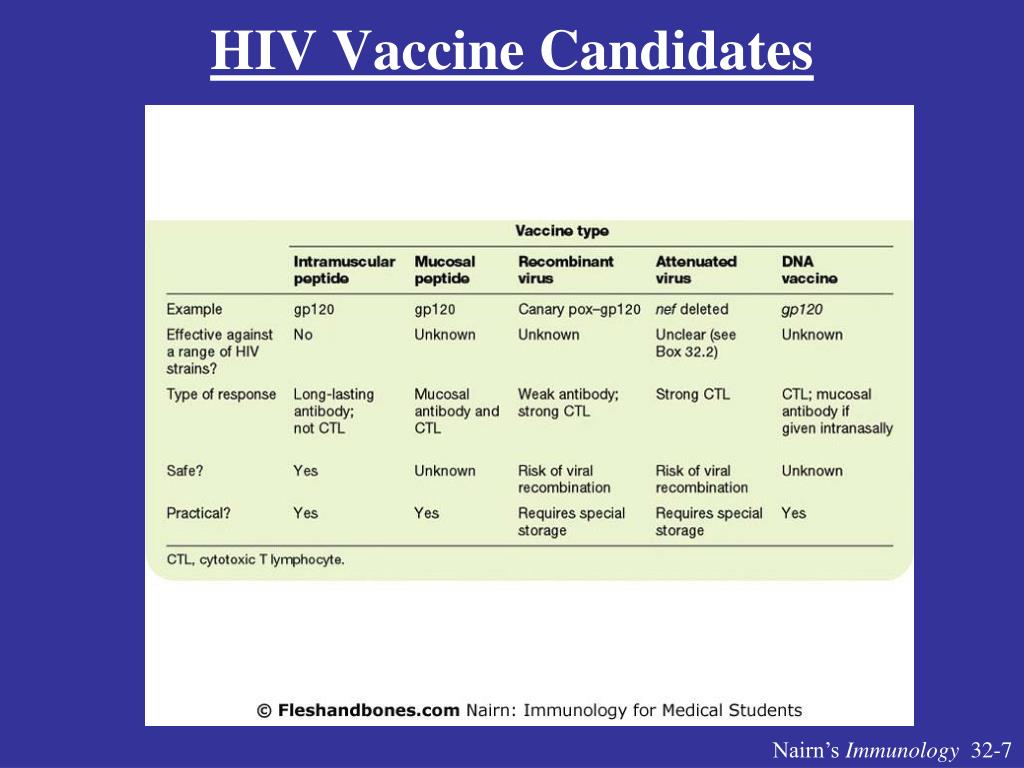 HIV Vaccine Candidates

Vaccine type

|  | Intramuscular peptide | Mucosal peptide | Recombinant virus | Attenuated virus | DNA vaccine |
|---|---|---|---|---|---|
| Example | gp120 | gp120 | Canary pox–gp120 | nef deleted | gp120 |
| Effective against a range of HIV strains? | No | Unknown | Unknown | Unclear (see Box 32.2) | Unknown |
| Type of response | Long-lasting antibody; not CTL | Mucosal antibody and CTL | Weak antibody; strong CTL | Strong CTL | CTL; mucosal antibody if given intranasally |
| Safe? | Yes | Unknown | Risk of viral recombination | Risk of viral recombination | Unknown |
| Practical? | Yes | Yes | Requires special storage | Requires special storage | Yes |

CTL, cytotoxic T lymphocyte.

© Fleshandbones.com Nairn: Immunology for Medical Students

Nairn's Immunology 32-7